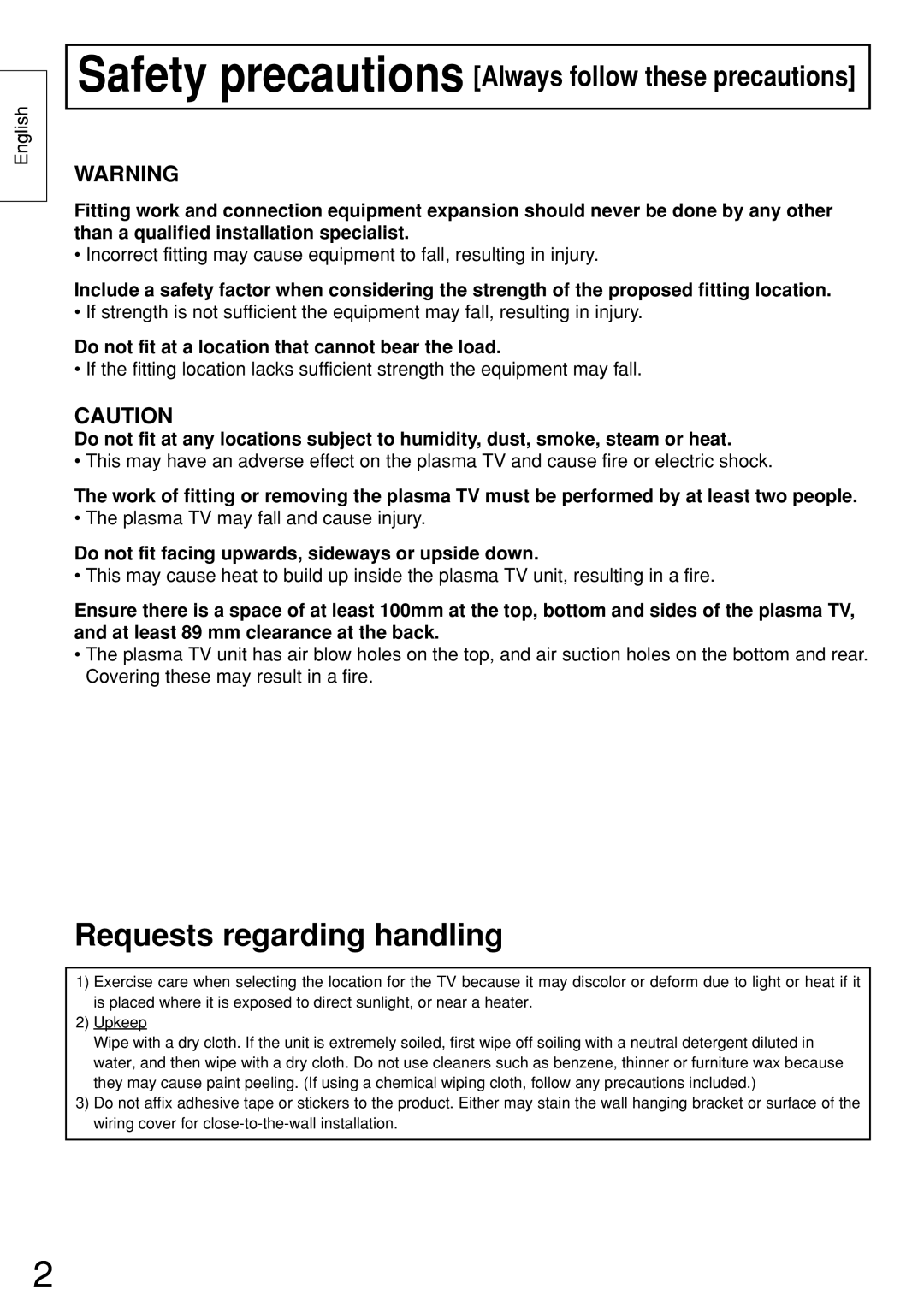 English

Safety precautions [Always follow these precautions]

WARNING

Fitting work and connection equipment expansion should never be done by any other than a qualified installation specialist.
• Incorrect fitting may cause equipment to fall, resulting in injury.

Include a safety factor when considering the strength of the proposed fitting location.
• If strength is not sufficient the equipment may fall, resulting in injury.

Do not fit at a location that cannot bear the load.
• If the fitting location lacks sufficient strength the equipment may fall.

CAUTION

Do not fit at any locations subject to humidity, dust, smoke, steam or heat.
• This may have an adverse effect on the plasma TV and cause fire or electric shock.

The work of fitting or removing the plasma TV must be performed by at least two people.
• The plasma TV may fall and cause injury.

Do not fit facing upwards, sideways or upside down.
• This may cause heat to build up inside the plasma TV unit, resulting in a fire.

Ensure there is a space of at least 100mm at the top, bottom and sides of the plasma TV, and at least 89 mm clearance at the back.
• The plasma TV unit has air blow holes on the top, and air suction holes on the bottom and rear. Covering these may result in a fire.

Requests regarding handling

1) Exercise care when selecting the location for the TV because it may discolor or deform due to light or heat if it is placed where it is exposed to direct sunlight, or near a heater.
2) Upkeep
Wipe with a dry cloth. If the unit is extremely soiled, first wipe off soiling with a neutral detergent diluted in water, and then wipe with a dry cloth. Do not use cleaners such as benzene, thinner or furniture wax because they may cause paint peeling. (If using a chemical wiping cloth, follow any precautions included.)
3) Do not affix adhesive tape or stickers to the product. Either may stain the wall hanging bracket or surface of the wiring cover for close-to-the-wall installation.

2